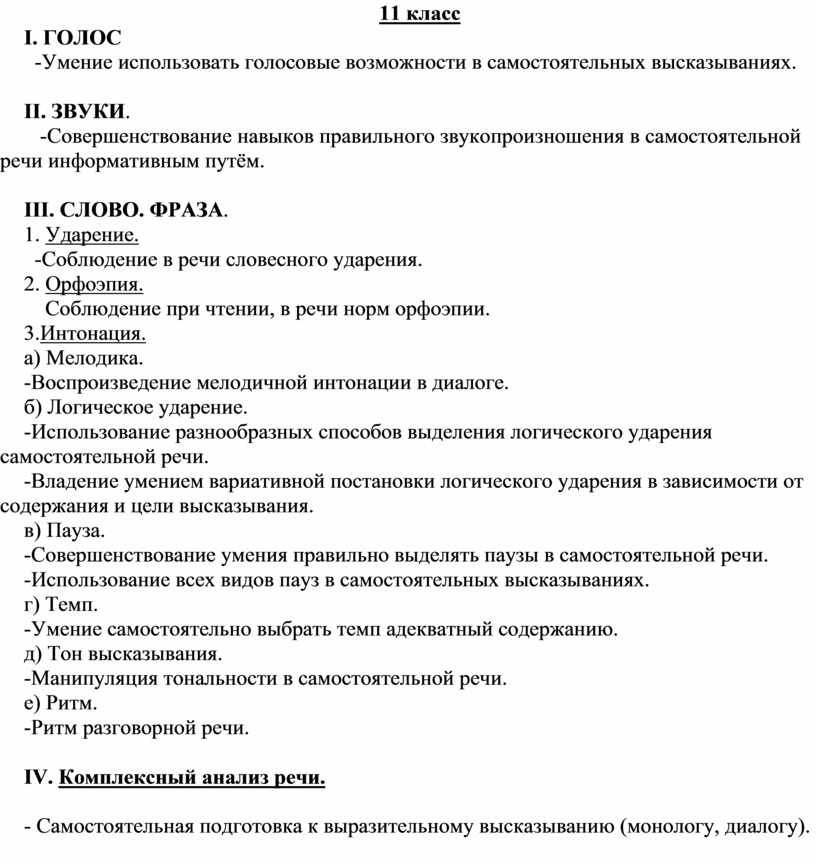 11 класс
I. ГОЛОС
-Умение использовать голосовые возможности в самостоятельных высказываниях.

II. ЗВУКИ.
-Совершенствование навыков правильного звукопроизношения в самостоятельной речи информативным путём.

III. СЛОВО. ФРАЗА.
1. Ударение.
-Соблюдение в речи словесного ударения.
2. Орфоэпия.
Соблюдение при чтении, в речи норм орфоэпии.
3.Интонация.
а) Мелодика.
-Воспроизведение мелодичной интонации в диалоге.
б) Логическое ударение.
-Использование разнообразных способов выделения логического ударения самостоятельной речи.
-Владение умением вариативной постановки логического ударения в зависимости от содержания и цели высказывания.
в) Пауза.
-Совершенствование умения правильно выделять паузы в самостоятельной речи.
-Использование всех видов пауз в самостоятельных высказываниях.
г) Темп.
-Умение самостоятельно выбрать темп адекватный содержанию.
д) Тон высказывания.
-Манипуляция тональности в самостоятельной речи.
е) Ритм.
-Ритм разговорной речи.

IV. Комплексный анализ речи.

- Самостоятельная подготовка к выразительному высказыванию (монологу, диалогу).